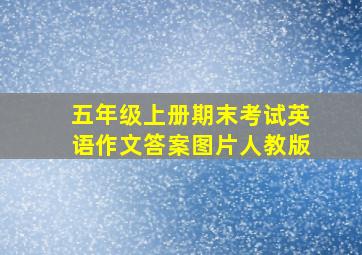 五年级上册期末考试英语作文答案图片人教版